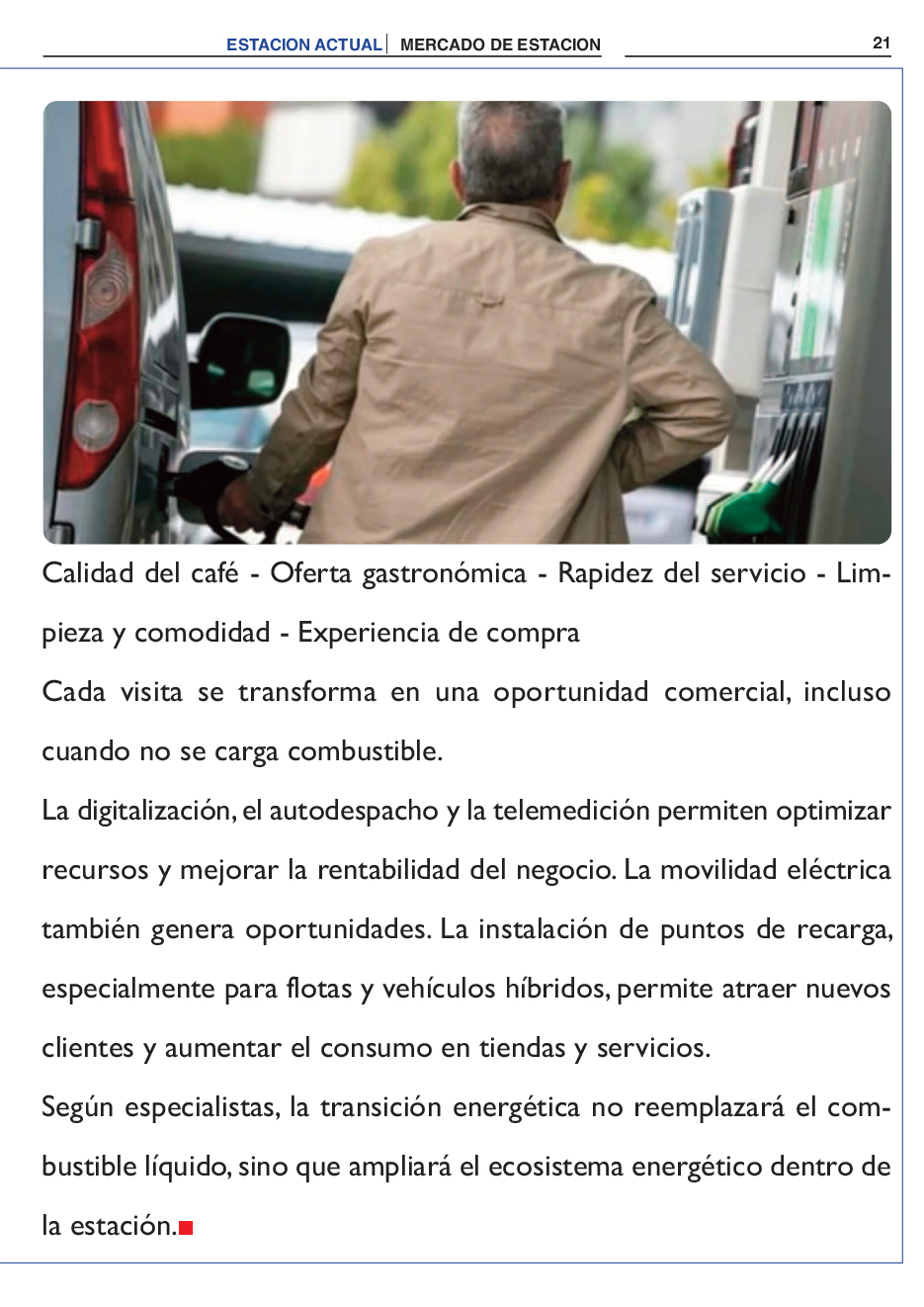 ESTACION ACTUAL | MERCADO DE ESTACION 21

Calidad del café - Oferta gastronómica - Rapidez del servicio - Limpieza y comodidad - Experiencia de compra

Cada visita se transforma en una oportunidad comercial, incluso cuando no se carga combustible.

La digitalización, el autodespacho y la telemedición permiten optimizar recursos y mejorar la rentabilidad del negocio. La movilidad eléctrica también genera oportunidades. La instalación de puntos de recarga, especialmente para flotas y vehículos híbridos, permite atraer nuevos clientes y aumentar el consumo en tiendas y servicios.

Según especialistas, la transición energética no reemplazará el combustible líquido, sino que ampliará el ecosistema energético dentro de la estación.